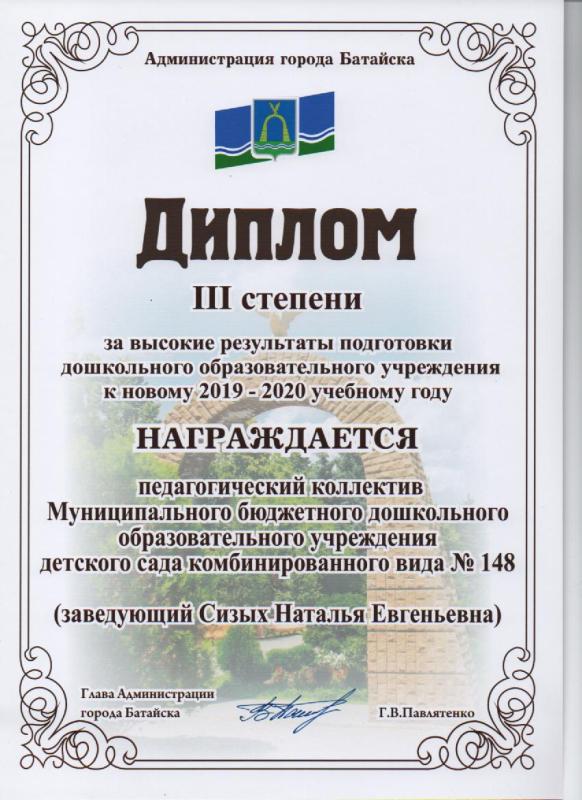 Администрация города Батайска

Диплом

III степени

за высокие результаты подготовки дошкольного образовательного учреждения к новому 2019 - 2020 учебному году

НАГРАЖДАЕТСЯ

педагогический коллектив
Муниципального бюджетного дошкольного образовательного учреждения
детского сада комбинированного вида № 148

(заведующий Сизых Наталья Евгеньевна)

Глава Администрации
города Батайска

Г.В.Павлятенко